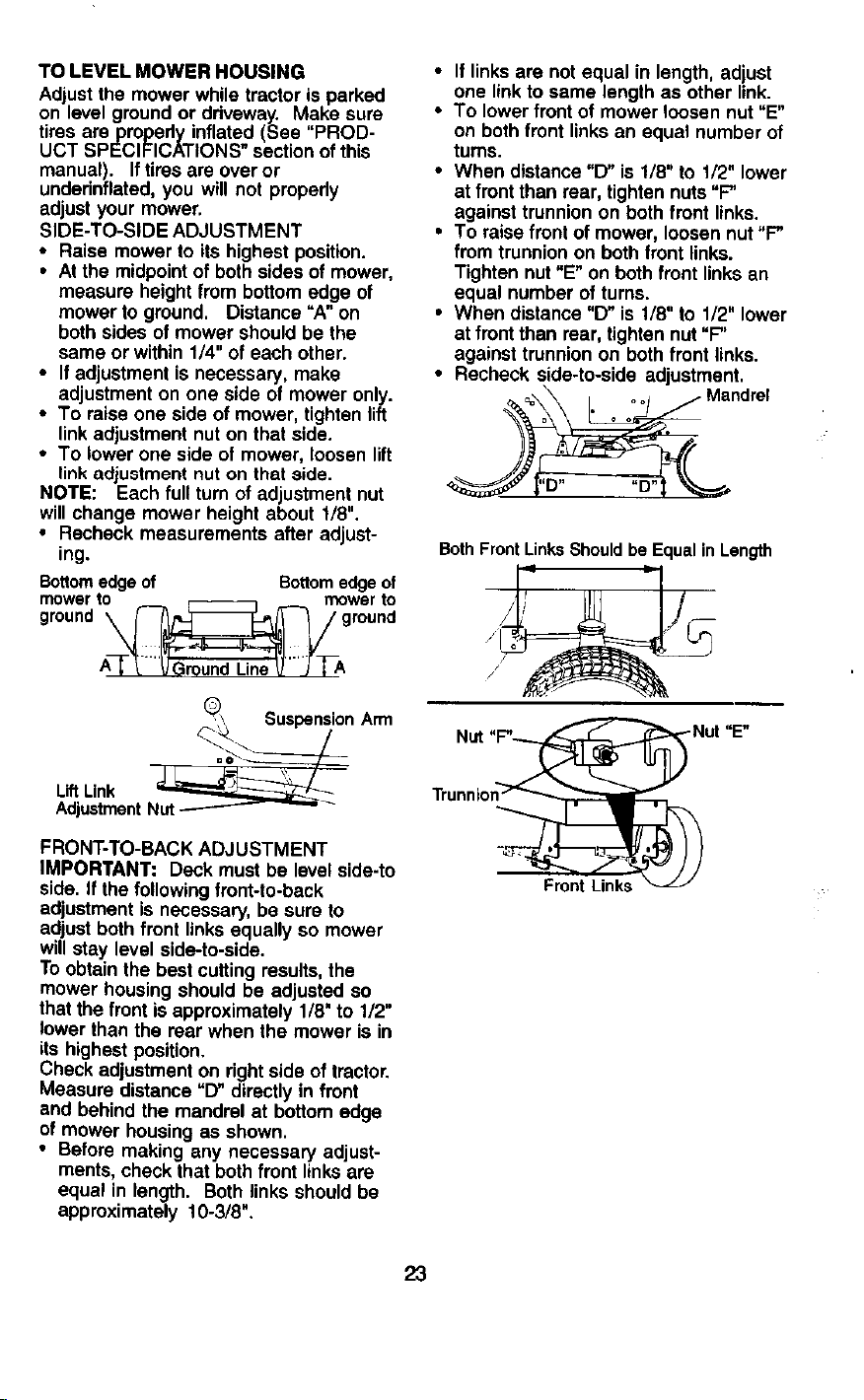 TO LEVEL MOWER HOUSING

Adjust the mower while tractor is parked on level ground or driveway. Make sure tires are properly inflated (See "PRODUCT SPECIFICATIONS" section of this manual). If tires are over or underinflated, you will not properly adjust your mower.

SIDE-TO-SIDE ADJUSTMENT

• Raise mower to its highest position.
• At the midpoint of both sides of mower, measure height from bottom edge of mower to ground. Distance "A" on both sides of mower should be the same or within 1/4" of each other.
• If adjustment is necessary, make adjustment on one side of mower only.
• To raise one side of mower, tighten lift link adjustment nut on that side.
• To lower one side of mower, loosen lift link adjustment nut on that side.

NOTE: Each full turn of adjustment nut will change mower height about 1/8".

• Recheck measurements after adjusting.

Bottom edge of mower to ground

Bottom edge of mower to ground

A

Ground Line

A

Suspension Arm

Lift Link Adjustment Nut

FRONT-TO-BACK ADJUSTMENT

IMPORTANT: Deck must be level side-to side. If the following front-to-back adjustment is necessary, be sure to adjust both front links equally so mower will stay level side-to-side.

To obtain the best cutting results, the mower housing should be adjusted so that the front is approximately 1/8" to 1/2" lower than the rear when the mower is in its highest position.

Check adjustment on right side of tractor. Measure distance "D" directly in front and behind the mandrel at bottom edge of mower housing as shown.

• Before making any necessary adjustments, check that both front links are equal in length. Both links should be approximately 10-3/8".
• If links are not equal in length, adjust one link to same length as other link.
• To lower front of mower loosen nut "E" on both front links an equal number of turns.
• When distance "D" is 1/8" to 1/2" lower at front than rear, tighten nuts "F" against trunnion on both front links.
• To raise front of mower, loosen nut "F" from trunnion on both front links. Tighten nut "E" on both front links an equal number of turns.
• When distance "D" is 1/8" to 1/2" lower at front than rear, tighten nut "F" against trunnion on both front links.
• Recheck side-to-side adjustment.

Mandrel

"D"

"D"

Both Front Links Should be Equal in Length

Nut "F"

Nut "E"

Trunnion

Front Links

23